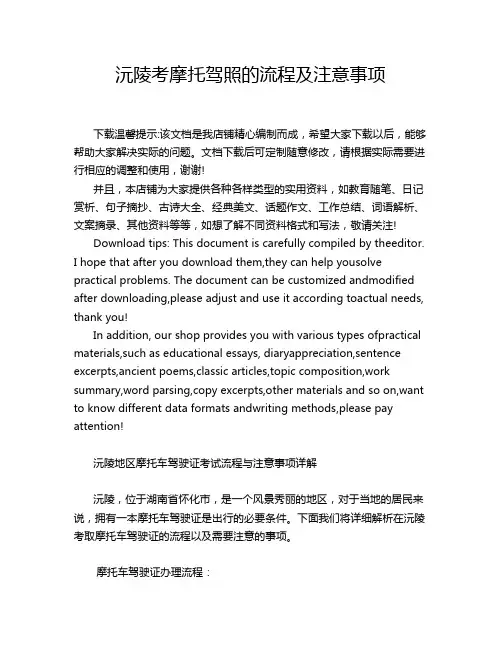 沅陵考摩托驾照的流程及注意事项

下载温馨提示:该文档是我店铺精心编制而成，希望大家下载以后，能够帮助大家解决实际的问题。文档下载后可定制随意修改，请根据实际需要进行相应的调整和使用，谢谢!

并且，本店铺为大家提供各种各样类型的实用资料，如教育随笔、日记赏析、句子摘抄、古诗大全、经典美文、话题作文、工作总结、词语解析、文案摘录、其他资料等等，如想了解不同资料格式和写法，敬请关注!

Download tips: This document is carefully compiled by theeditor. I hope that after you download them,they can help yousolve practical problems. The document can be customized andmodified after downloading,please adjust and use it according toactual needs, thank you!

In addition, our shop provides you with various types ofpractical materials,such as educational essays, diaryappreciation,sentence excerpts,ancient poems,classic articles,topic composition,work summary,word parsing,copy excerpts,other materials and so on,want to know different data formats andwriting methods,please pay attention!

沅陵地区摩托车驾驶证考试流程与注意事项详解

沅陵，位于湖南省怀化市，是一个风景秀丽的地区，对于当地的居民来说，拥有一本摩托车驾驶证是出行的必要条件。下面我们将详细解析在沅陵考取摩托车驾驶证的流程以及需要注意的事项。

摩托车驾驶证办理流程：